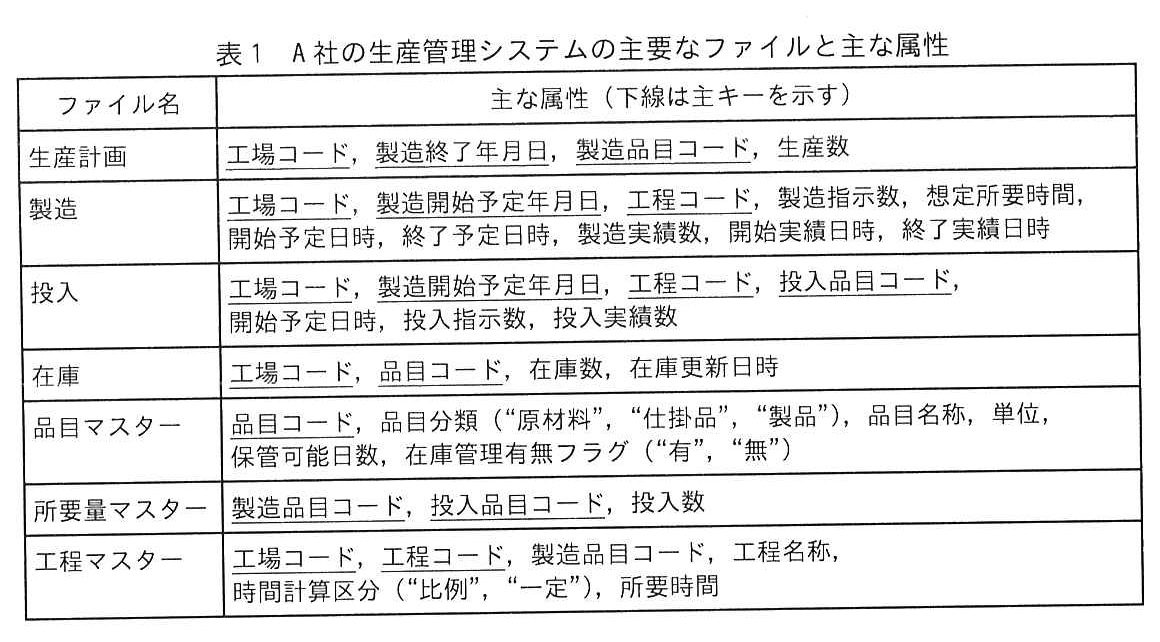 表１　Ａ社の生産管理システムの主要なファイルと主な属性

| ファイル名 | 主な属性（下線は主キーを示す） |
|---|---|
| 生産計画 | 工場コード，製造終了年月日，製造品目コード，生産数 |
| 製造 | 工場コード，製造開始予定年月日，工程コード，製造指示数，想定所要時間，開始予定日時，終了予定日時，製造実績数，開始実績日時，終了実績日時 |
| 投入 | 工場コード，製造開始予定年月日，工程コード，投入品目コード，開始予定日時，投入指示数，投入実績数 |
| 在庫 | 工場コード，品目コード，在庫数，在庫更新日時 |
| 品目マスター | 品目コード，品目分類（“原材料”，“仕掛品”，“製品”），品目名称，単位，保管可能日数，在庫管理有無フラグ（“有”，“無”） |
| 所要量マスター | 製造品目コード，投入品目コード，投入数 |
| 工程マスター | 工場コード，工程コード，製造品目コード，工程名称，時間計算区分（“比例”，“一定”），所要時間 |